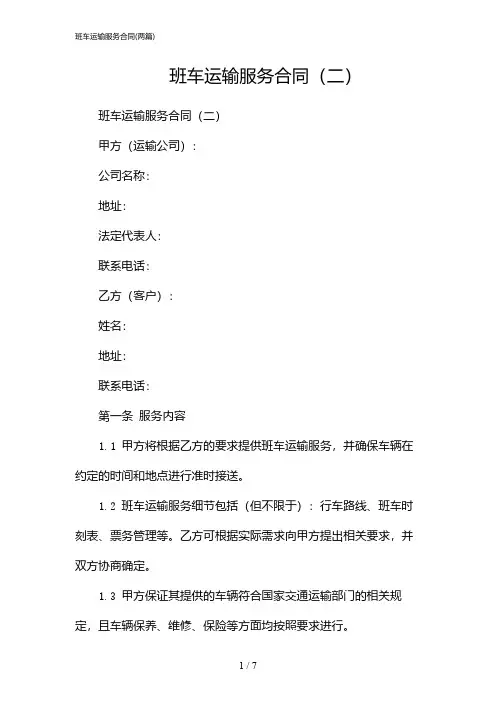 班车运输服务合同(两篇)

班车运输服务合同（二）

班车运输服务合同（二）

甲方（运输公司）：

公司名称：

地址：

法定代表人：

联系电话：

乙方（客户）：

姓名：

地址：

联系电话：

第一条 服务内容

1.1 甲方将根据乙方的要求提供班车运输服务，并确保车辆在约定的时间和地点进行准时接送。

1.2 班车运输服务细节包括（但不限于）：行车路线、班车时刻表、票务管理等。乙方可根据实际需求向甲方提出相关要求，并双方协商确定。

1.3 甲方保证其提供的车辆符合国家交通运输部门的相关规定，且车辆保养、维修、保险等方面均按照要求进行。

1 / 7